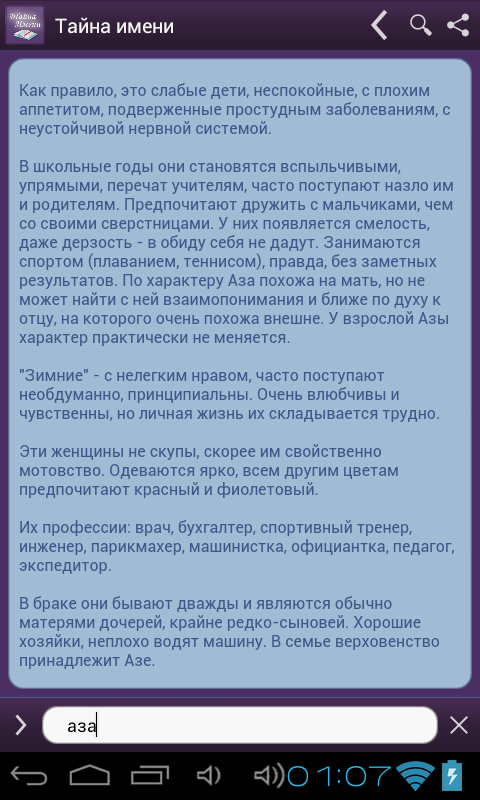 Тайна имени

Как правило, это слабые дети, неспокойные, с плохим аппетитом, подверженные простудным заболеваниям, с неустойчивой нервной системой.

В школьные годы они становятся вспыльчивыми, упрямыми, перечат учителям, часто поступают назло им и родителям. Предпочитают дружить с мальчиками, чем со своими сверстницами. У них появляется смелость, даже дерзость - в обиду себя не дадут. Занимаются спортом (плаванием, теннисом), правда, без заметных результатов. По характеру Аза похожа на мать, но не может найти с ней взаимопонимания и ближе по духу к отцу, на которого очень похожа внешне. У взрослой Азы характер практически не меняется.

"Зимние" - с нелегким нравом, часто поступают необдуманно, принципиальны. Очень влюбчивы и чувственны, но личная жизнь их складывается трудно.

Эти женщины не скупы, скорее им свойственно мотовство. Одеваются ярко, всем другим цветам предпочитают красный и фиолетовый.

Их профессии: врач, бухгалтер, спортивный тренер, инженер, парикмахер, машинистка, официантка, педагог, экспедитор.

В браке они бывают дважды и являются обычно матерями дочерей, крайне редко-сыновей. Хорошие хозяйки, неплохо водят машину. В семье верховенство принадлежит Азе.

аза

01:07